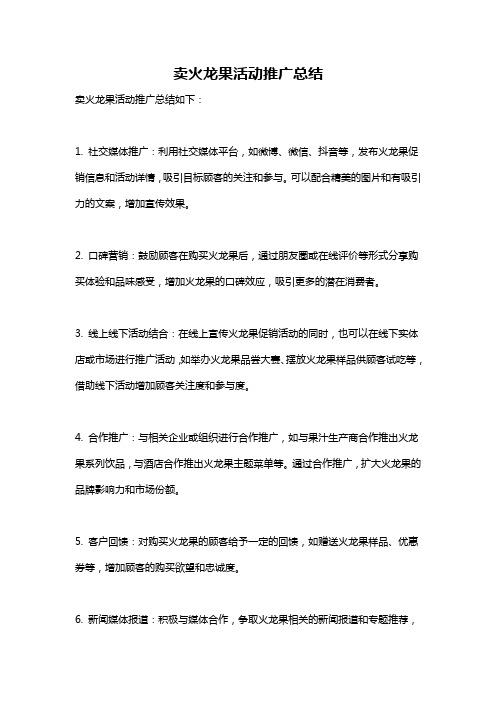 卖火龙果活动推广总结

卖火龙果活动推广总结如下：

1. 社交媒体推广：利用社交媒体平台，如微博、微信、抖音等，发布火龙果促销信息和活动详情，吸引目标顾客的关注和参与。可以配合精美的图片和有吸引力的文案，增加宣传效果。

2. 口碑营销：鼓励顾客在购买火龙果后，通过朋友圈或在线评价等形式分享购买体验和品味感受，增加火龙果的口碑效应，吸引更多的潜在消费者。

3. 线上线下活动结合：在线上宣传火龙果促销活动的同时，也可以在线下实体店或市场进行推广活动，如举办火龙果品尝大赛、摆放火龙果样品供顾客试吃等，借助线下活动增加顾客关注度和参与度。

4. 合作推广：与相关企业或组织进行合作推广，如与果汁生产商合作推出火龙果系列饮品，与酒店合作推出火龙果主题菜单等。通过合作推广，扩大火龙果的品牌影响力和市场份额。

5. 客户回馈：对购买火龙果的顾客给予一定的回馈，如赠送火龙果样品、优惠券等，增加顾客的购买欲望和忠诚度。

6. 新闻媒体报道：积极与媒体合作，争取火龙果相关的新闻报道和专题推荐，